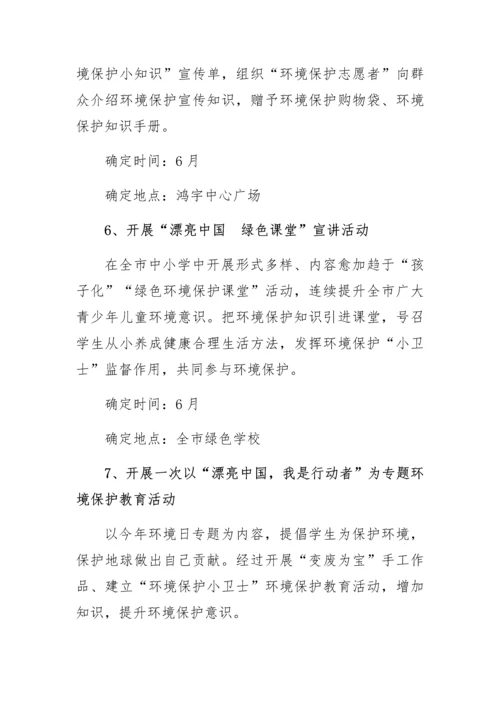 境保护小知识”宣传单，组织“环境保护志愿者”向群众介绍环境保护宣传知识，赠予环境保护购物袋、环境保护知识手册。

确定时间：6月

确定地点：鸿宇中心广场

6、开展“漂亮中国　绿色课堂”宣讲活动

在全市中小学中开展形式多样、内容愈加趋于“孩子化”“绿色环境保护课堂”活动，连续提升全市广大青少年儿童环境意识。把环境保护知识引进课堂，号召学生从小养成健康合理生活方法，发挥环境保护“小卫士”监督作用，共同参与环境保护。

确定时间：6月

确定地点：全市绿色学校

7、开展一次以“漂亮中国，我是行动者”为专题环境保护教育活动

以今年环境日专题为内容，提倡学生为保护环境，保护地球做出自己贡献。经过开展“变废为宝”手工作品、建立“环境保护小卫士”环境保护教育活动，增加知识，提升环境保护意识。